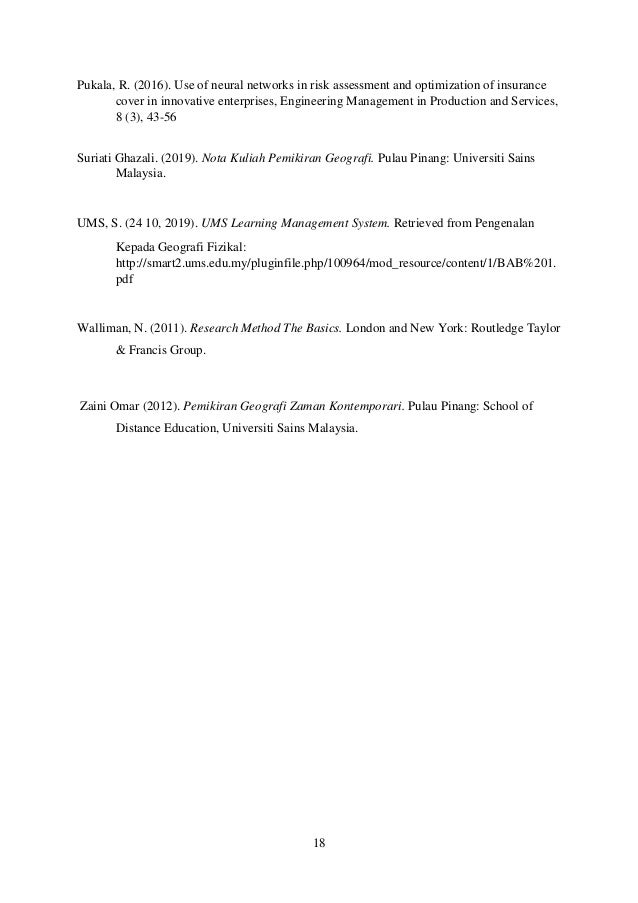 Pukala, R. (2016). Use of neural networks in risk assessment and optimization of insurance cover in innovative enterprises, Engineering Management in Production and Services, 8 (3), 43-56

Suriati Ghazali. (2019). Nota Kuliah Pemikiran Geografi. Pulau Pinang: Universiti Sains Malaysia.

UMS, S. (24 10, 2019). UMS Learning Management System. Retrieved from Pengenalan Kepada Geografi Fizikal: http://smart2.ums.edu.my/pluginfile.php/100964/mod_resource/content/1/BAB%201.pdf

Walliman, N. (2011). Research Method The Basics. London and New York: Routledge Taylor & Francis Group.

Zaini Omar (2012). Pemikiran Geografi Zaman Kontemporari. Pulau Pinang: School of Distance Education, Universiti Sains Malaysia.

18